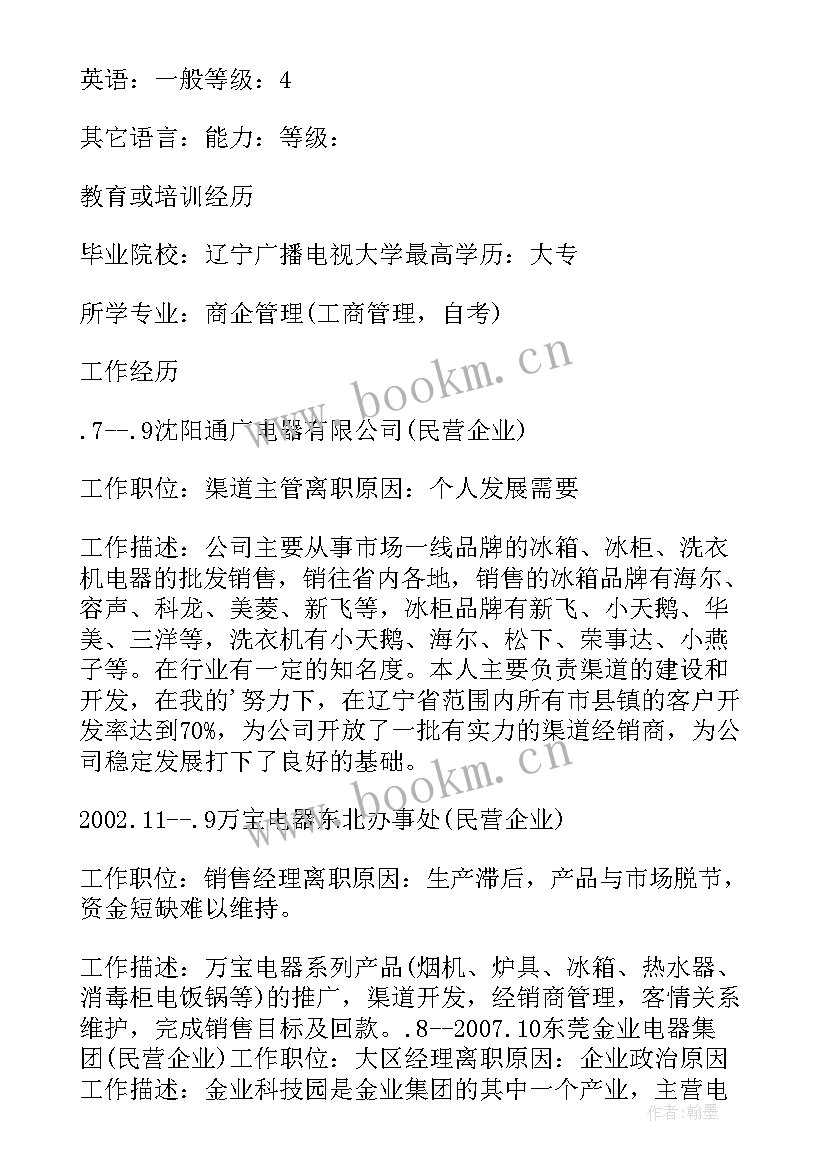 英语：一般等级：4

其它语言：能力：等级：

教育或培训经历

毕业院校：辽宁广播电视大学最高学历：大专

所学专业：商企管理(工商管理，自考)

工作经历

.7--.9沈阳通广电器有限公司(民营企业)

工作职位：渠道主管离职原因：个人发展需要

工作描述：公司主要从事市场一线品牌的冰箱、冰柜、洗衣机电器的批发销售，销往省内各地，销售的冰箱品牌有海尔、容声、科龙、美菱、新飞等，冰柜品牌有新飞、小天鹅、华美、三洋等，洗衣机有小天鹅、海尔、松下、荣事达、小燕子等。在行业有一定的知名度。本人主要负责渠道的建设和开发，在我的'努力下，在辽宁省范围内所有市县镇的客户开发率达到70%，为公司开放了一批有实力的渠道经销商，为公司稳定发展打下了良好的基础。

2002.11--.9万宝电器东北办事处(民营企业)

工作职位：销售经理离职原因：生产滞后，产品与市场脱节，资金短缺难以维持。

工作描述：万宝电器系列产品(烟机、炉具、冰箱、热水器、消毒柜电饭锅等)的推广，渠道开发，经销商管理，客情关系维护，完成销售目标及回款。.8--2007.10东莞金业电器集团(民营企业)工作职位：大区经理离职原因：企业政治原因工作描述：金业科技园是金业集团的其中一个产业，主营电

www.bookm.cn

www.bookm.cn

作者：翰墨